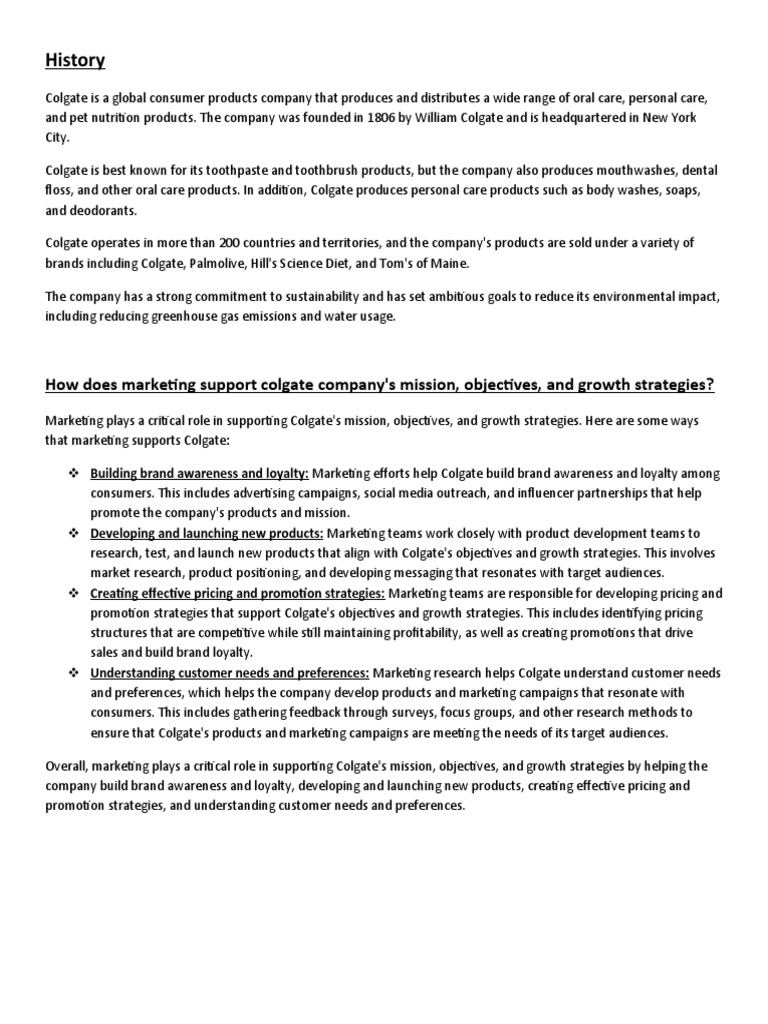 History

Colgate is a global consumer products company that produces and distributes a wide range of oral care, personal care, and pet nutrition products. The company was founded in 1806 by William Colgate and is headquartered in New York City.

Colgate is best known for its toothpaste and toothbrush products, but the company also produces mouthwashes, dental floss, and other oral care products. In addition, Colgate produces personal care products such as body washes, soaps, and deodorants.

Colgate operates in more than 200 countries and territories, and the company's products are sold under a variety of brands including Colgate, Palmolive, Hill's Science Diet, and Tom's of Maine.

The company has a strong commitment to sustainability and has set ambitious goals to reduce its environmental impact, including reducing greenhouse gas emissions and water usage.

How does marketing support colgate company's mission, objectives, and growth strategies?

Marketing plays a critical role in supporting Colgate's mission, objectives, and growth strategies. Here are some ways that marketing supports Colgate:

❖ Building brand awareness and loyalty: Marketing efforts help Colgate build brand awareness and loyalty among consumers. This includes advertising campaigns, social media outreach, and influencer partnerships that help promote the company's products and mission.
❖ Developing and launching new products: Marketing teams work closely with product development teams to research, test, and launch new products that align with Colgate's objectives and growth strategies. This involves market research, product positioning, and developing messaging that resonates with target audiences.
❖ Creating effective pricing and promotion strategies: Marketing teams are responsible for developing pricing and promotion strategies that support Colgate's objectives and growth strategies. This includes identifying pricing structures that are competitive while still maintaining profitability, as well as creating promotions that drive sales and build brand loyalty.
❖ Understanding customer needs and preferences: Marketing research helps Colgate understand customer needs and preferences, which helps the company develop products and marketing campaigns that resonate with consumers. This includes gathering feedback through surveys, focus groups, and other research methods to ensure that Colgate's products and marketing campaigns are meeting the needs of its target audiences.

Overall, marketing plays a critical role in supporting Colgate's mission, objectives, and growth strategies by helping the company build brand awareness and loyalty, developing and launching new products, creating effective pricing and promotion strategies, and understanding customer needs and preferences.